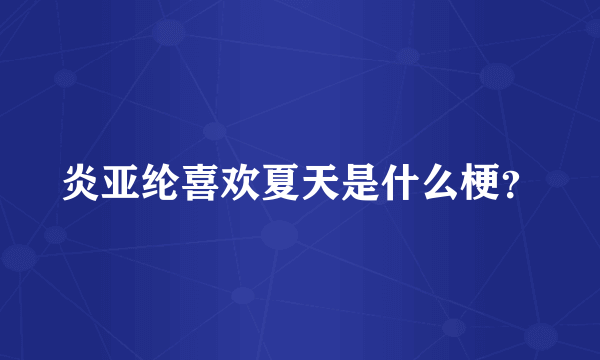 炎亚纶喜欢夏天是什么梗?